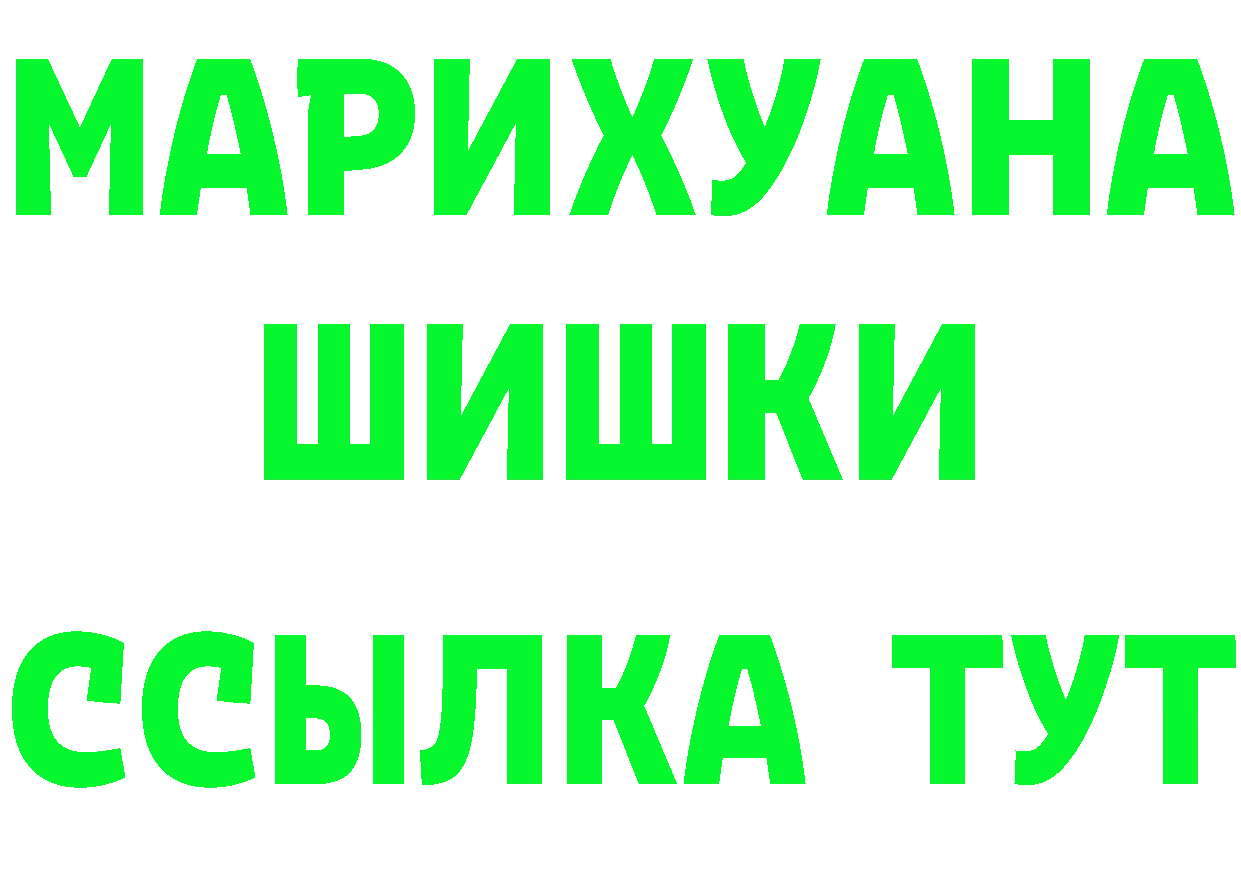 МАРИХУАНА
ШИШКИ
ССЫЛКА ТУТ